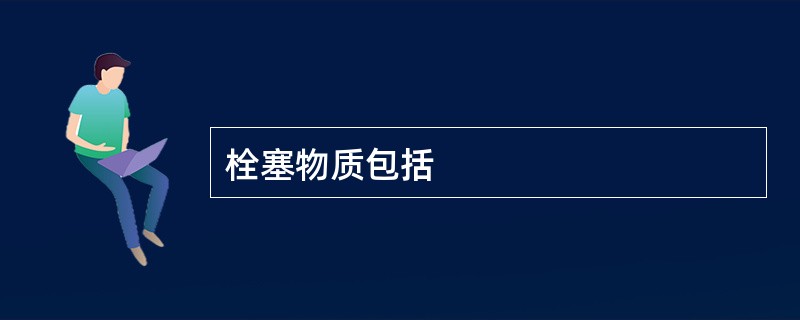 栓塞物质包括